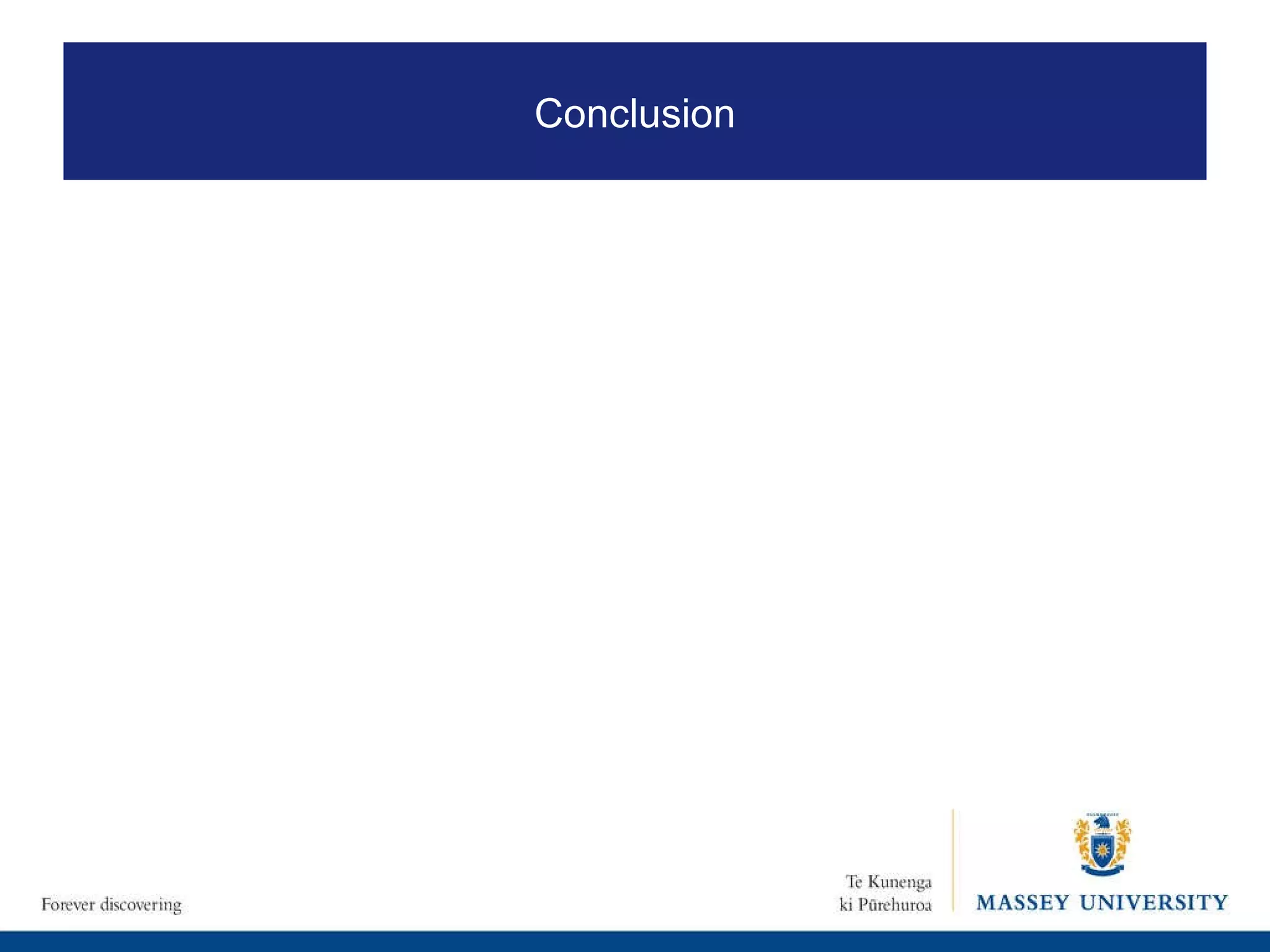 Conclusion

Forever discovering

Te Kunenga
ki Pūrehuroa

MASSEY UNIVERSITY